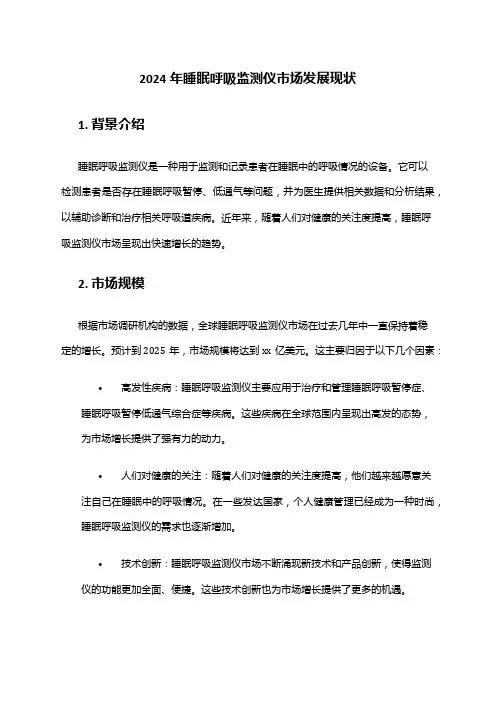 2024 年睡眠呼吸监测仪市场发展现状

1. 背景介绍

睡眠呼吸监测仪是一种用于监测和记录患者在睡眠中的呼吸情况的设备。它可以检测患者是否存在睡眠呼吸暂停、低通气等问题，并为医生提供相关数据和分析结果，以辅助诊断和治疗相关呼吸道疾病。近年来，随着人们对健康的关注度提高，睡眠呼吸监测仪市场呈现出快速增长的趋势。

2. 市场规模

根据市场调研机构的数据，全球睡眠呼吸监测仪市场在过去几年中一直保持着稳定的增长。预计到 2025 年，市场规模将达到 xx 亿美元。这主要归因于以下几个因素：

• 高发性疾病：睡眠呼吸监测仪主要应用于治疗和管理睡眠呼吸暂停症、睡眠呼吸暂停低通气综合症等疾病。这些疾病在全球范围内呈现出高发的态势，为市场增长提供了强有力的动力。

• 人们对健康的关注：随着人们对健康的关注度提高，他们越来越愿意关注自己在睡眠中的呼吸情况。在一些发达国家，个人健康管理已经成为一种时尚，睡眠呼吸监测仪的需求也逐渐增加。

• 技术创新：睡眠呼吸监测仪市场不断涌现新技术和产品创新，使得监测仪的功能更加全面、便捷。这些技术创新也为市场增长提供了更多的机遇。